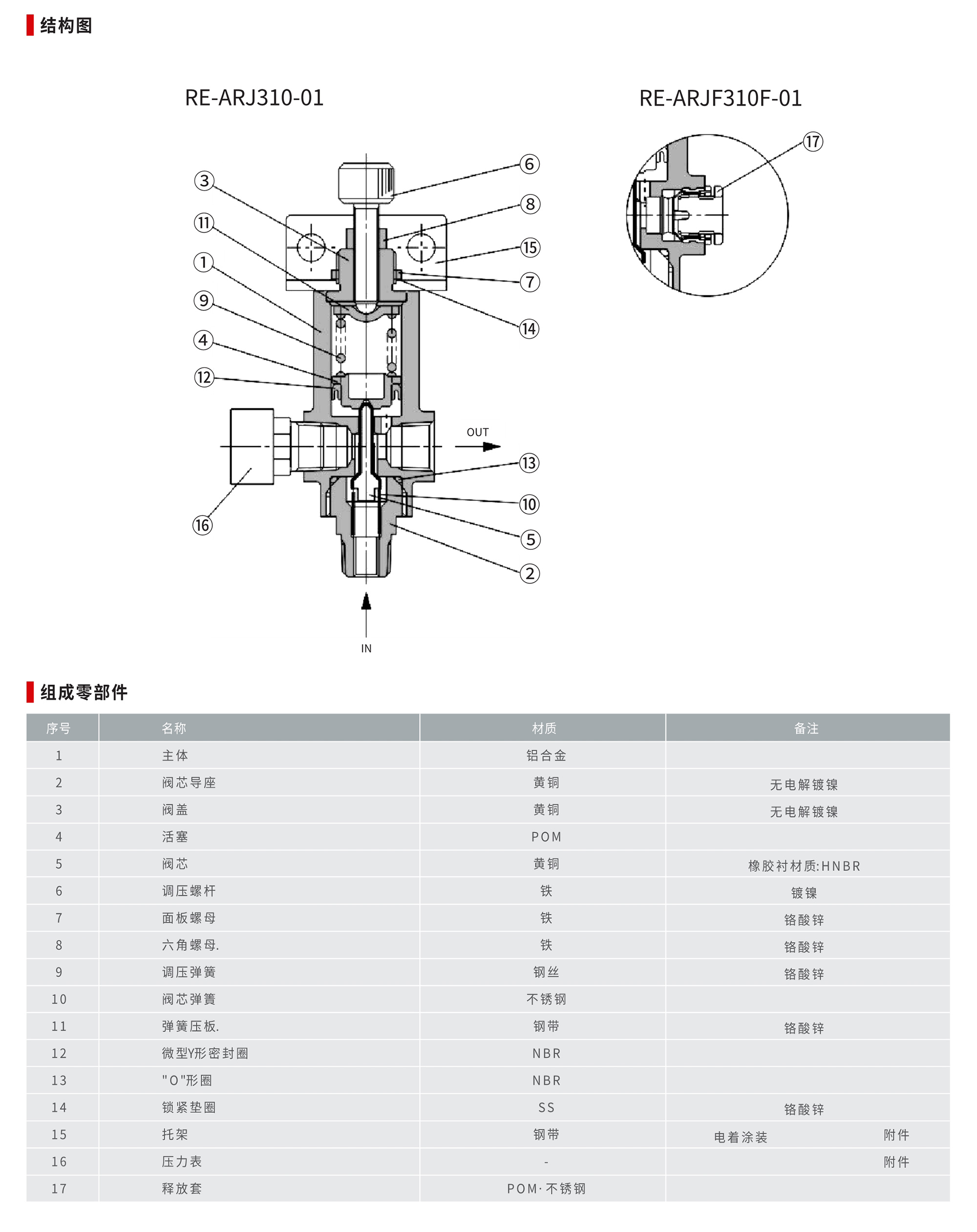 结构图

RE-ARJ310-01

RE-ARJF310F-01

3
11
1
9
4
12
16
6
8
15
7
14
OUT
13
10
5
2
IN
17

组成零部件

| 序号 | 名称 | 材质 | 备注 |
|---|---|---|---|
| 1 | 主体 | 铝合金 | |
| 2 | 阀芯导座 | 黄铜 | 无电解镀镍 |
| 3 | 阀盖 | 黄铜 | 无电解镀镍 |
| 4 | 活塞 | POM | |
| 5 | 阀芯 | 黄铜 | 橡胶衬材质:HNBR |
| 6 | 调压螺杆 | 铁 | 镀镍 |
| 7 | 面板螺母 | 铁 | 铬酸锌 |
| 8 | 六角螺母. | 铁 | 铬酸锌 |
| 9 | 调压弹簧 | 钢丝 | 铬酸锌 |
| 10 | 阀芯弹簧 | 不锈钢 | |
| 11 | 弹簧压板. | 钢带 | 铬酸锌 |
| 12 | 微型Y形密封圈 | NBR | |
| 13 | "O"形圈 | NBR | |
| 14 | 锁紧垫圈 | SS | 铬酸锌 |
| 15 | 托架 | 钢带 | 电着涂装 附件 |
| 16 | 压力表 | - | 附件 |
| 17 | 释放套 | POM·不锈钢 | |